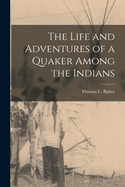 The Life and Adventures of a Quaker Among the Indians

Thomas C. Battey